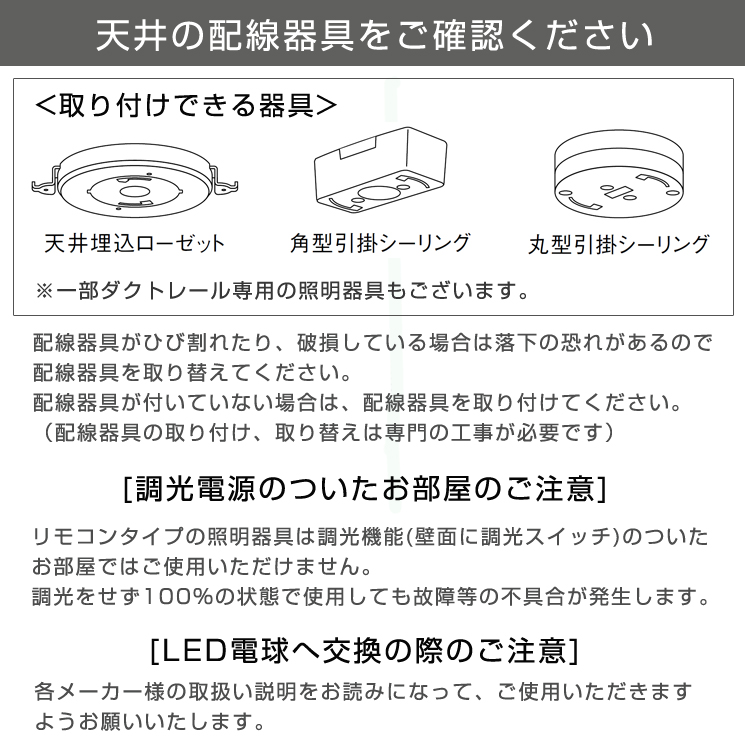 天井の配線器具をご確認ください

<取り付けできる器具>

天井埋込ローゼット

角型引掛シーリング

丸型引掛シーリング

※一部ダクトレール専用の照明器具もございます。

配線器具がひび割れたり、破損している場合は落下の恐れがあるので配線器具を取り替えてください。
配線器具が付いていない場合は、配線器具を取り付けてください。
（配線器具の取り付け、取り替えは専門の工事が必要です）

[調光電源のついたお部屋のご注意]

リモコンタイプの照明器具は調光機能(壁面に調光スイッチ)のついたお部屋ではご使用いただけません。
調光をせず100%の状態で使用しても故障等の不具合が発生します。

[LED電球へ交換の際のご注意]

各メーカー様の取扱い説明をお読みになって、ご使用いただきますようお願いいたします。